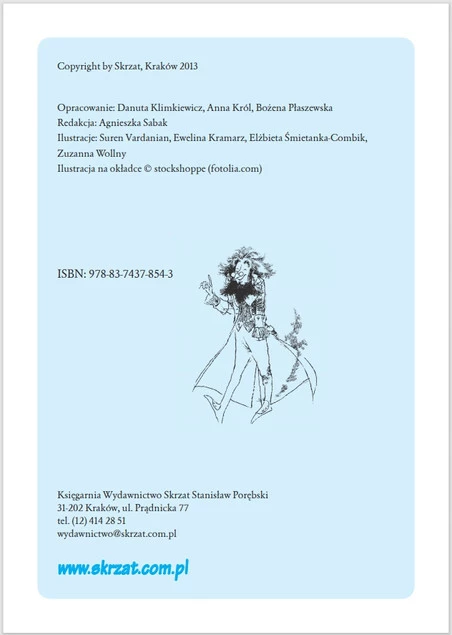 Copyright by Skrzat, Kraków 2013

Opracowanie: Danuta Klimkiewicz, Anna Król, Bożena Płaszewska
Redakcja: Agnieszka Sabak
Ilustracje: Suren Vardanian, Ewelina Kramarz, Elżbieta Śmietanka-Combik, Zuzanna Wollny
Ilustracja na okładce © stockshoppe (fotolia.com)

ISBN: 978-83-7437-854-3

Księgarnia Wydawnictwo Skrzat Stanisław Porębski
31-202 Kraków, ul. Prądnicka 77
tel. (12) 414 28 51
wydawnictwo@skrzat.com.pl

www.skrzat.com.pl